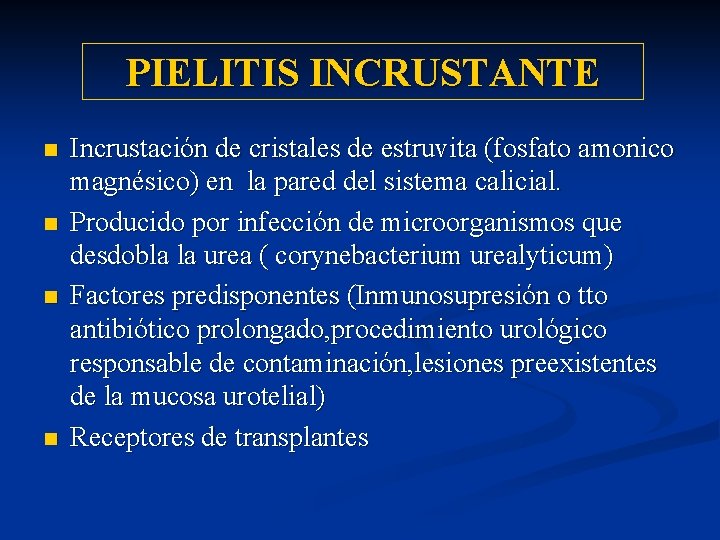 PIELITIS INCRUSTANTE

• Incrustación de cristales de estruvita (fosfato amonico magnésico) en la pared del sistema calicial.
• Producido por infección de microorganismos que desdobla la urea ( corynebacterium urealyticum)
• Factores predisponentes (Inmunosupresión o tto antibiótico prolongado,procedimiento urológico responsable de contaminación,lesiones preexistentes de la mucosa urotelial)
• Receptores de transplantes